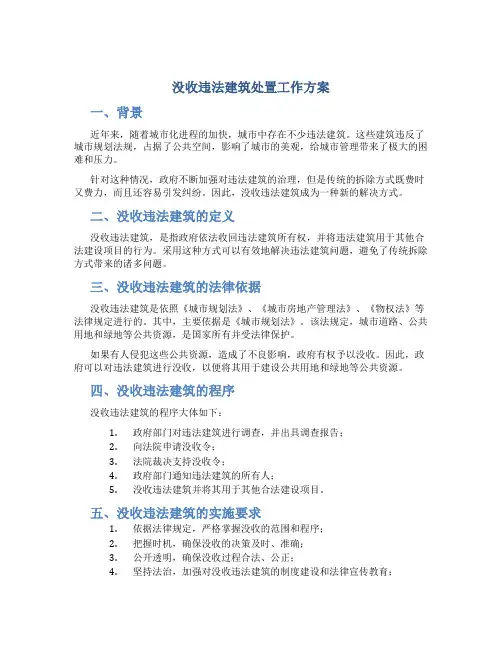 没收违法建筑处置工作方案

一、背景

近年来，随着城市化进程的加快，城市中存在不少违法建筑。这些建筑违反了城市规划法规，占据了公共空间，影响了城市的美观，给城市管理带来了极大的困难和压力。

针对这种情况，政府不断加强对违法建筑的治理，但是传统的拆除方式既费时又费力，而且还容易引发纠纷。因此，没收违法建筑成为一种新的解决方式。

二、没收违法建筑的定义

没收违法建筑，是指政府依法收回违法建筑所有权，并将违法建筑用于其他合法建设项目的行为。采用这种方式可以有效地解决违法建筑问题，避免了传统拆除方式带来的诸多问题。

三、没收违法建筑的法律依据

没收违法建筑是依照《城市规划法》、《城市房地产管理法》、《物权法》等法律规定进行的。其中，主要依据是《城市规划法》。该法规定，城市道路、公共用地和绿地等公共资源，是国家所有并受法律保护。

如果有人侵犯这些公共资源，造成了不良影响，政府有权予以没收。因此，政府可以对违法建筑进行没收，以便将其用于建设公共用地和绿地等公共资源。

四、没收违法建筑的程序

没收违法建筑的程序大体如下：

1. 政府部门对违法建筑进行调查，并出具调查报告；
2. 向法院申请没收令；
3. 法院裁决支持没收令；
4. 政府部门通知违法建筑的所有人；
5. 没收违法建筑并将其用于其他合法建设项目。

五、没收违法建筑的实施要求

1. 依据法律规定，严格掌握没收的范围和程序；
2. 把握时机，确保没收的决策及时、准确；
3. 公开透明，确保没收过程合法、公正；
4. 坚持法治，加强对没收违法建筑的制度建设和法律宣传教育；